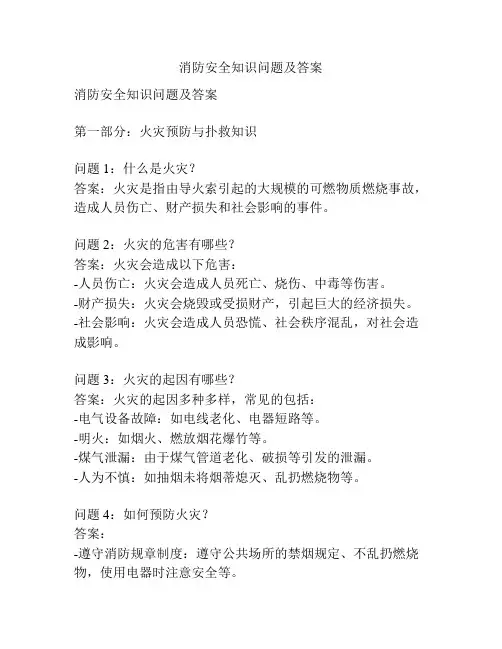 消防安全知识问题及答案

消防安全知识问题及答案

第一部分：火灾预防与扑救知识

问题 1：什么是火灾？
答案：火灾是指由导火索引起的大规模的可燃物质燃烧事故，造成人员伤亡、财产损失和社会影响的事件。

问题 2：火灾的危害有哪些？
答案：火灾会造成以下危害：
-人员伤亡：火灾会造成人员死亡、烧伤、中毒等伤害。
-财产损失：火灾会烧毁或受损财产，引起巨大的经济损失。
-社会影响：火灾会造成人员恐慌、社会秩序混乱，对社会造成影响。

问题 3：火灾的起因有哪些？
答案：火灾的起因多种多样，常见的包括：
-电气设备故障：如电线老化、电器短路等。
-明火：如烟火、燃放烟花爆竹等。
-煤气泄漏：由于煤气管道老化、破损等引发的泄漏。
-人为不慎：如抽烟未将烟蒂熄灭、乱扔燃烧物等。

问题 4：如何预防火灾？
答案：
-遵守消防规章制度：遵守公共场所的禁烟规定、不乱扔燃烧物，使用电器时注意安全等。